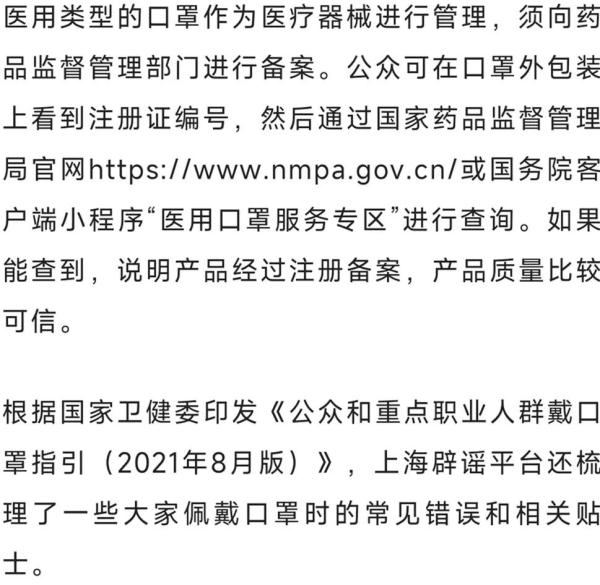 医用类型的口罩作为医疗器械进行管理，须向药品监督管理部门进行备案。公众可在口罩外包装上看到注册证编号，然后通过国家药品监督管理局官网https://www.nmpa.gov.cn/或国务院客户端小程序“医用口罩服务专区”进行查询。如果能查到，说明产品经过注册备案，产品质量比较可信。

根据国家卫健委印发《公众和重点职业人群戴口罩指引（2021年8月版）》，上海辟谣平台还梳理了一些大家佩戴口罩时的常见错误和相关贴士。